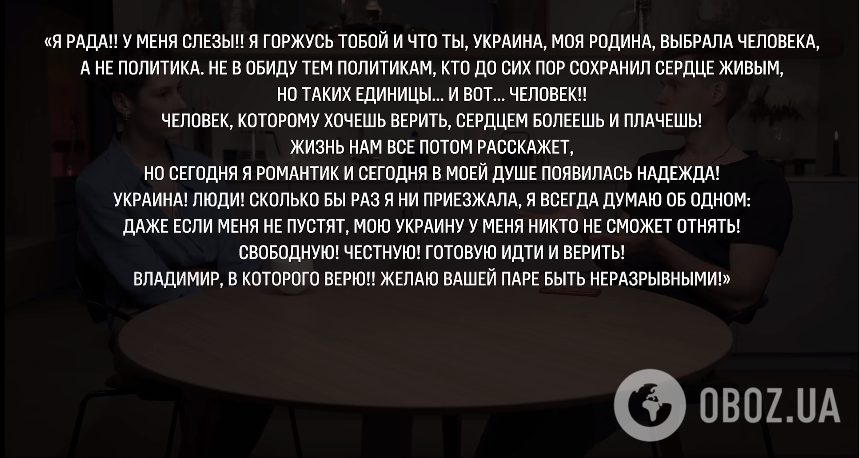 «Я РАДА!! У МЕНЯ СЛЕЗЫ!! Я ГОРЖУСЬ ТОБОЙ И ЧТО ТЫ, УКРАИНА, МОЯ РОДИНА, ВЫБРАЛА ЧЕЛОВЕКА, А НЕ ПОЛИТИКА. НЕ В ОБИДУ ТЕМ ПОЛИТИКАМ, КТО ДО СИХ ПОР СОХРАНИЛ СЕРДЦЕ ЖИВЫМ, НО ТАКИХ ЕДИНИЦЫ... И ВОТ... ЧЕЛОВЕК!!
ЧЕЛОВЕК, КОТОРОМУ ХОЧЕШЬ ВЕРИТЬ, СЕРДЦЕМ БОЛЕЕШЬ И ПЛАЧЕШЬ!
ЖИЗНЬ НАМ ВСЕ ПОТОМ РАССКАЖЕТ,
НО СЕГОДНЯ Я РОМАНТИК И СЕГОДНЯ В МОЕЙ ДУШЕ ПОЯВИЛАСЬ НАДЕЖДА!
УКРАИНА! ЛЮДИ! СКОЛЬКО БЫ РАЗ Я НИ ПРИЕЗЖАЛА, Я ВСЕГДА ДУМАЮ ОБ ОДНОМ:
ДАЖЕ ЕСЛИ МЕНЯ НЕ ПУСТЯТ, МОЮ УКРАИНУ У МЕНЯ НИКТО НЕ СМОЖЕТ ОТНЯТЬ!
СВОБОДНУЮ! ЧЕСТНУЮ! ГОТОВУЮ ИДТИ И ВЕРИТЬ!
ВЛАДИМИР, В КОТОРОГО ВЕРЮ!! ЖЕЛАЮ ВАШЕЙ ПАРЕ БЫТЬ НЕРАЗРЫВНЫМИ!»

OBOZ.UA